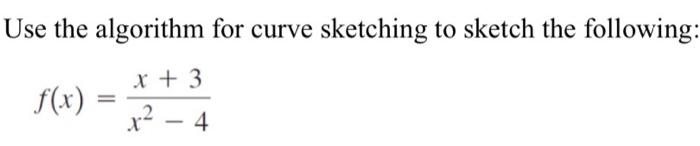 Use the algorithm for curve sketching to sketch the following:

$f(x) = \frac{x + 3}{x^2 - 4}$